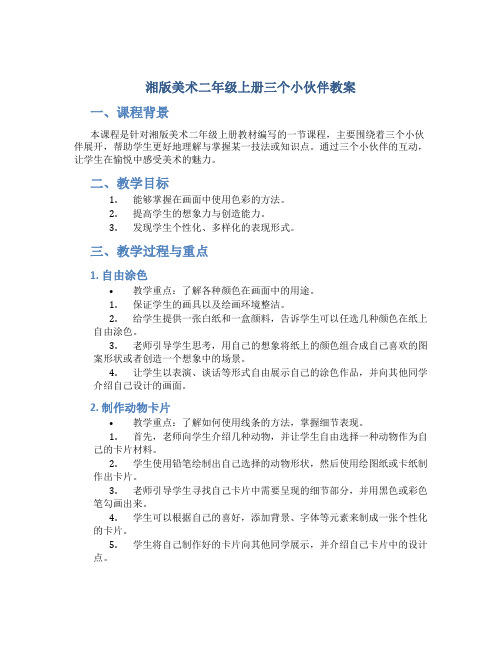 湘版美术二年级上册三个小伙伴教案

一、课程背景

本课程是针对湘版美术二年级上册教材编写的一节课程，主要围绕着三个小伙伴展开，帮助学生更好地理解与掌握某一技法或知识点。通过三个小伙伴的互动，让学生在愉悦中感受美术的魅力。

二、教学目标

1. 能够掌握在画面中使用色彩的方法。
2. 提高学生的想象力与创造能力。
3. 发现学生个性化、多样化的表现形式。

三、教学过程与重点

1. 自由涂色

• 教学重点：了解各种颜色在画面中的用途。
1. 保证学生的画具以及绘画环境整洁。
2. 给学生提供一张白纸和一盒颜料，告诉学生可以任选几种颜色在纸上自由涂色。
3. 老师引导学生思考，用自己的想象将纸上的颜色组合成自己喜欢的图案形状或者创造一个想象中的场景。
4. 让学生以表演、谈话等形式自由展示自己的涂色作品，并向其他同学介绍自己设计的画面。

2. 制作动物卡片

• 教学重点：了解如何使用线条的方法，掌握细节表现。
1. 首先，老师向学生介绍几种动物，并让学生自由选择一种动物作为自己的卡片材料。
2. 学生使用铅笔绘制出自己选择的动物形状，然后使用绘图纸或卡纸制作出卡片。
3. 老师引导学生寻找自己卡片中需要呈现的细节部分，并用黑色或彩色笔勾画出来。
4. 学生可以根据自己的喜好，添加背景、字体等元素来制成一张个性化的卡片。
5. 学生将自己制作好的卡片向其他同学展示，并介绍自己卡片中的设计点。